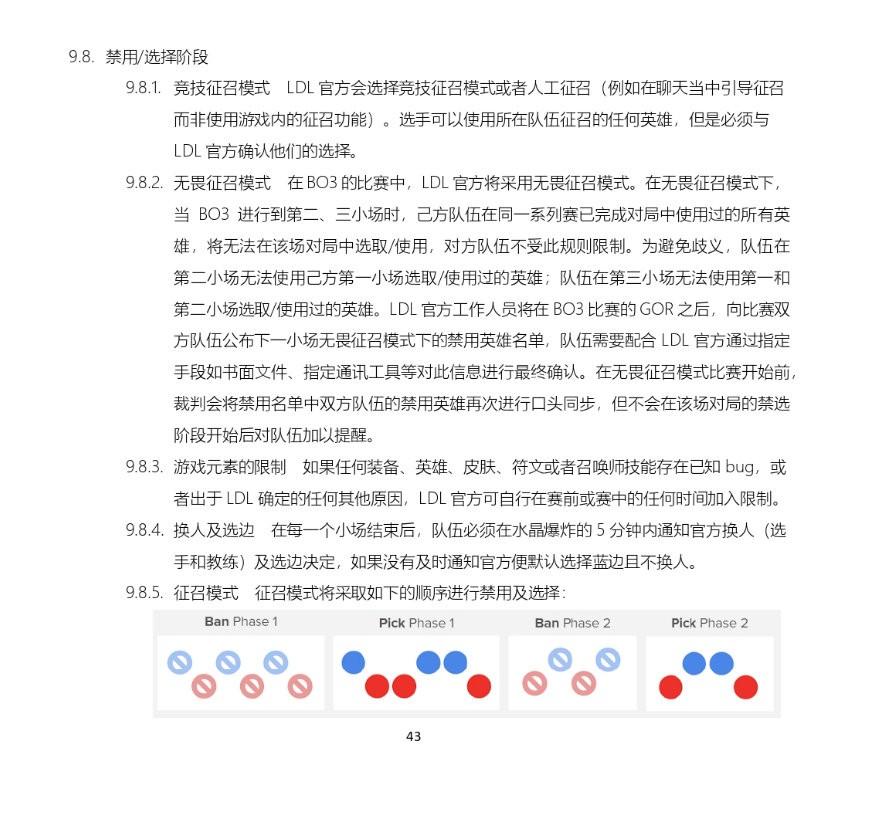 9.8. 禁用/选择阶段

9.8.1. 竞技征召模式　LDL 官方会选择竞技征召模式或者人工征召（例如在聊天当中引导征召而非使用游戏内的征召功能）。选手可以使用所在队伍征召的任何英雄，但是必须与 LDL 官方确认他们的选择。

9.8.2. 无畏征召模式　在 BO3 的比赛中，LDL 官方将采用无畏征召模式。在无畏征召模式下，当 BO3 进行到第二、三小场时，己方队伍在同一系列赛已完成对局中使用过的所有英雄，将无法在该场对局中选取/使用，对方队伍不受此规则限制。为避免歧义，队伍在第二小场无法使用己方第一小场选取/使用过的英雄；队伍在第三小场无法使用第一和第二小场选取/使用过的英雄。LDL 官方工作人员将在 BO3 比赛的 GOR 之后，向比赛双方队伍公布下一小场无畏征召模式下的禁用英雄名单，队伍需要配合 LDL 官方通过指定手段如书面文件、指定通讯工具等对此信息进行最终确认。在无畏征召模式比赛开始前，裁判会将禁用名单中双方队伍的禁用英雄再次进行口头同步，但不会在该场对局的禁选阶段开始后对队伍加以提醒。

9.8.3. 游戏元素的限制　如果任何装备、英雄、皮肤、符文或者召唤师技能存在已知 bug，或者出于 LDL 确定的任何其他原因，LDL 官方可自行在赛前或赛中的任何时间加入限制。

9.8.4. 换人及选边　在每一个小场结束后，队伍必须在水晶爆炸的 5 分钟内通知官方换人（选手和教练）及选边决定，如果没有及时通知官方便默认选择蓝边且不换人。

9.8.5. 征召模式　征召模式将采取如下的顺序进行禁用及选择：

Ban Phase 1　Pick Phase 1　Ban Phase 2　Pick Phase 2

43